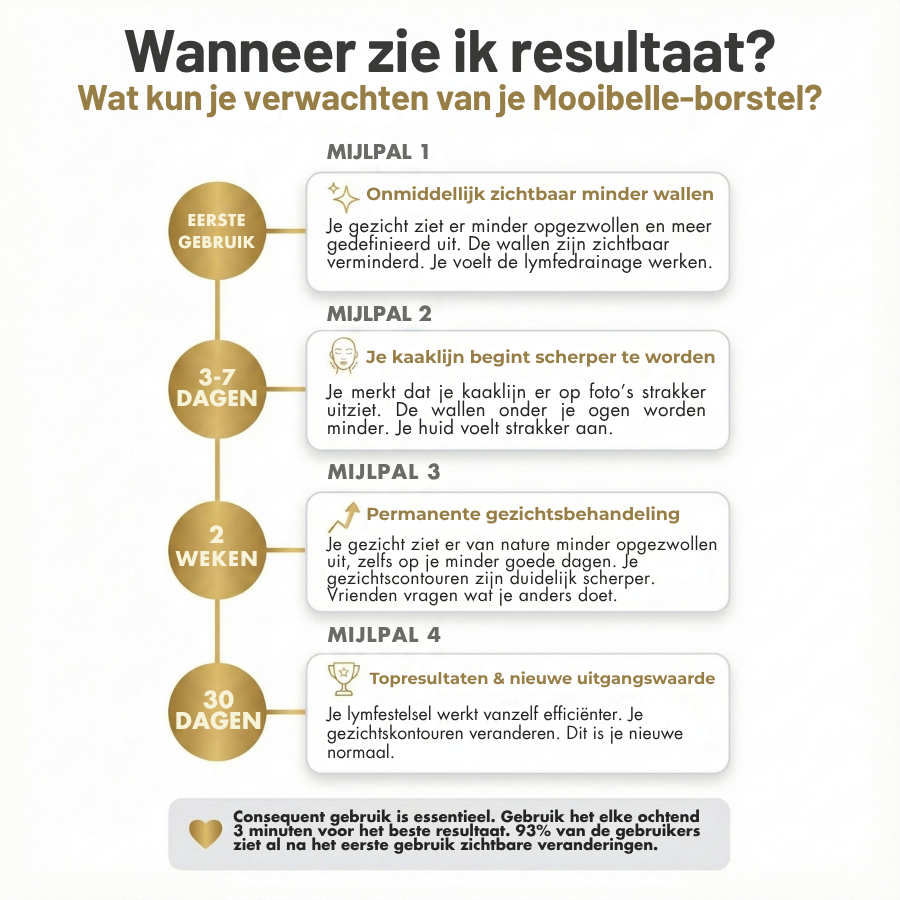 Wanneer zie ik resultaat?
Wat kun je verwachten van je Mooibelle-borstel?

MIJLPAL 1

EERSTE GEBRUIK

Onmiddellijk zichtbaar minder wallen

Je gezicht ziet er minder opgezwollen en meer gedefinieerd uit. De wallen zijn zichtbaar verminderd. Je voelt de lymfedrainage werken.

MIJLPAL 2

3-7 DAGEN

Je kaaklijn begint scherper te worden

Je merkt dat je kaaklijn er op foto's strakker uitziet. De wallen onder je ogen worden minder. Je huid voelt strakker aan.

MIJLPAL 3

2 WEKEN

Permanente gezichtsbehandeling

Je gezicht ziet er van nature minder opgezwollen uit, zelfs op je minder goede dagen. Je gezichtscontouren zijn duidelijk scherper. Vrienden vragen wat je anders doet.

MIJLPAL 4

30 DAGEN

Topresultaten & nieuwe uitgangswaarde

Je lymfestelsel werkt vanzelf efficiënter. Je gezichtskontouren veranderen. Dit is je nieuwe normaal.

Consequent gebruik is essentieel. Gebruik het elke ochtend 3 minuten voor het beste resultaat. 93% van de gebruikers ziet al na het eerste gebruik zichtbare veranderingen.